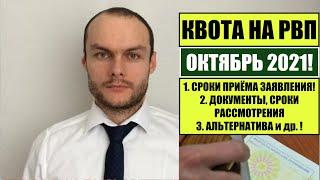 КВОТА НА РВП

ОКТЯБРЬ 2021!

1. СРОКИ ПРИЁМА ЗАЯВЛЕНИЯ!
2. ДОКУМЕНТЫ, СРОКИ РАССМОТРЕНИЯ
3. АЛЬТЕРНАТИВА и др. !